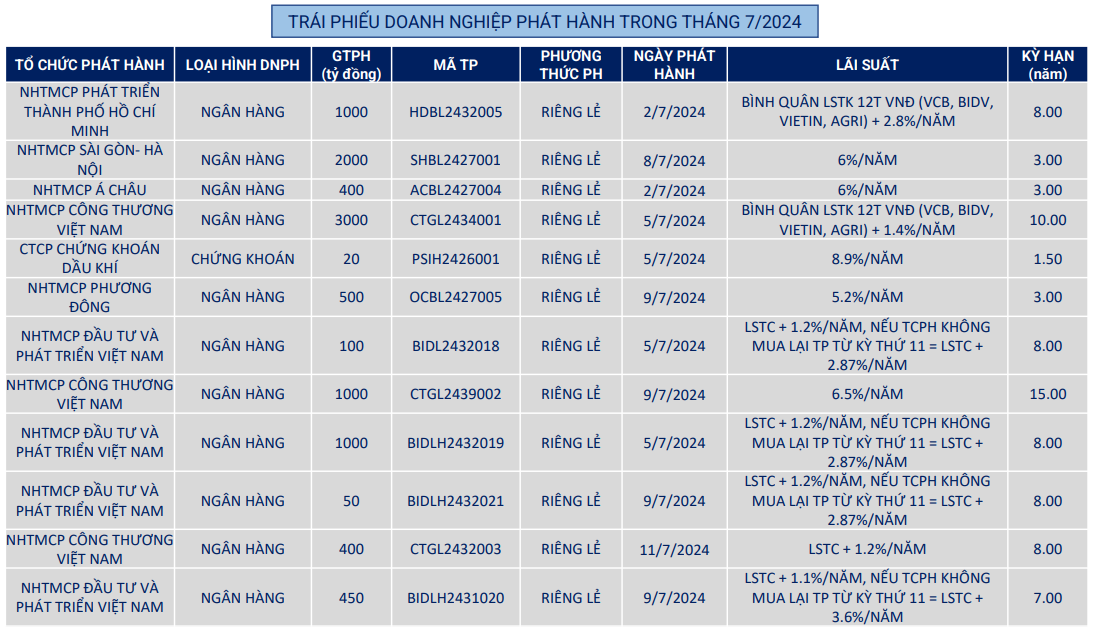 TRÁI PHIẾU DOANH NGHIỆP PHÁT HÀNH TRONG THÁNG 7/2024

| TỔ CHỨC PHÁT HÀNH | LOẠI HÌNH DNPH | GTPH (tỷ đồng) | MÃ TP | PHƯƠNG THỨC PH | NGÀY PHÁT HÀNH | LÃI SUẤT | KỲ HẠN (năm) |
|---|---|---|---|---|---|---|---|
| NHTMCP PHÁT TRIỂN THÀNH PHỐ HỒ CHÍ MINH | NGÂN HÀNG | 1000 | HDBL2432005 | RIÊNG LẺ | 2/7/2024 | BÌNH QUÂN LSTK 12T VNĐ (VCB, BIDV, VIETIN, AGRI) + 2.8%/NĂM | 8.00 |
| NHTMCP SÀI GÒN- HÀ NỘI | NGÂN HÀNG | 2000 | SHBL2427001 | RIÊNG LẺ | 8/7/2024 | 6%/NĂM | 3.00 |
| NHTMCP Á CHÂU | NGÂN HÀNG | 400 | ACBL2427004 | RIÊNG LẺ | 2/7/2024 | 6%/NĂM | 3.00 |
| NHTMCP CÔNG THƯƠNG VIỆT NAM | NGÂN HÀNG | 3000 | CTGL2434001 | RIÊNG LẺ | 5/7/2024 | BÌNH QUÂN LSTK 12T VNĐ (VCB, BIDV, VIETIN, AGRI) + 1.4%/NĂM | 10.00 |
| CTCP CHỨNG KHOÁN DẦU KHÍ | CHỨNG KHOÁN | 20 | PSIH2426001 | RIÊNG LẺ | 5/7/2024 | 8.9%/NĂM | 1.50 |
| NHTMCP PHƯƠNG ĐÔNG | NGÂN HÀNG | 500 | OCBL2427005 | RIÊNG LẺ | 9/7/2024 | 5.2%/NĂM | 3.00 |
| NHTMCP ĐẦU TƯ VÀ PHÁT TRIỂN VIỆT NAM | NGÂN HÀNG | 100 | BIDL2432018 | RIÊNG LẺ | 5/7/2024 | LSTC + 1.2%/NĂM, NẾU TCPH KHÔNG MUA LẠI TP TỪ KỲ THỨ 11 = LSTC + 2.87%/NĂM | 8.00 |
| NHTMCP CÔNG THƯƠNG VIỆT NAM | NGÂN HÀNG | 1000 | CTGL2439002 | RIÊNG LẺ | 9/7/2024 | 6.5%/NĂM | 15.00 |
| NHTMCP ĐẦU TƯ VÀ PHÁT TRIỂN VIỆT NAM | NGÂN HÀNG | 1000 | BIDLH2432019 | RIÊNG LẺ | 5/7/2024 | LSTC + 1.2%/NĂM, NẾU TCPH KHÔNG MUA LẠI TP TỪ KỲ THỨ 11 = LSTC + 2.87%/NĂM | 8.00 |
| NHTMCP ĐẦU TƯ VÀ PHÁT TRIỂN VIỆT NAM | NGÂN HÀNG | 50 | BIDLH2432021 | RIÊNG LẺ | 9/7/2024 | LSTC + 1.2%/NĂM, NẾU TCPH KHÔNG MUA LẠI TP TỪ KỲ THỨ 11 = LSTC + 2.87%/NĂM | 8.00 |
| NHTMCP CÔNG THƯƠNG VIỆT NAM | NGÂN HÀNG | 400 | CTGL2432003 | RIÊNG LẺ | 11/7/2024 | LSTC + 1.2%/NĂM | 8.00 |
| NHTMCP ĐẦU TƯ VÀ PHÁT TRIỂN VIỆT NAM | NGÂN HÀNG | 450 | BIDLH2431020 | RIÊNG LẺ | 9/7/2024 | LSTC + 1.1%/NĂM, NẾU TCPH KHÔNG MUA LẠI TP TỪ KỲ THỨ 11 = LSTC + 3.6%/NĂM | 7.00 |